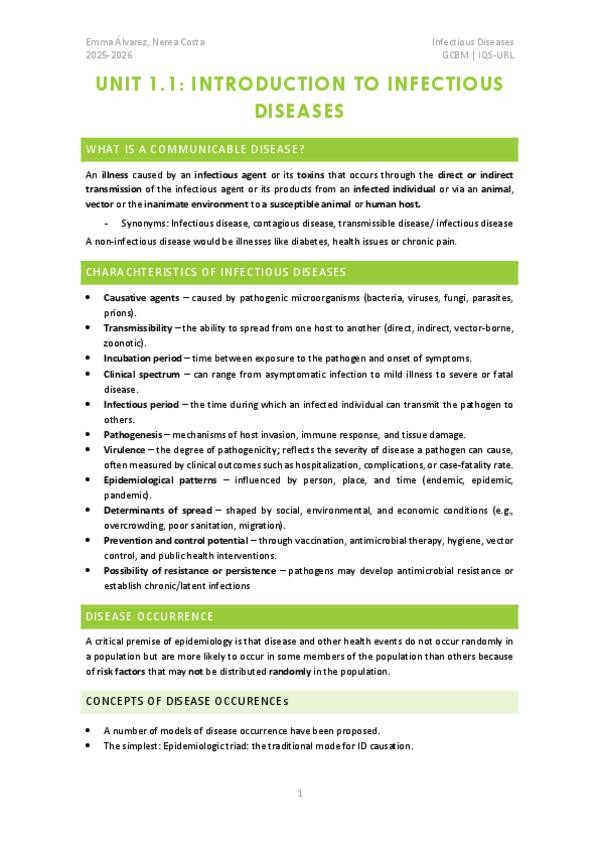 Emma Álvarez, Nerea Costa
2025-2026

Infectious Diseases
GCBM | IQS-URL

UNIT 1.1: INTRODUCTION TO INFECTIOUS DISEASES

WHAT IS A COMMUNICABLE DISEASE?

An illness caused by an infectious agent or its toxins that occurs through the direct or indirect transmission of the infectious agent or its products from an infected individual or via an animal, vector or the inanimate environment to a susceptible animal or human host.

- Synonyms: Infectious disease, contagious disease, transmissible disease/ infectious disease

A non-infectious disease would be illnesses like diabetes, health issues or chronic pain.

CHARACHTERISTICS OF INFECTIOUS DISEASES

• Causative agents – caused by pathogenic microorganisms (bacteria, viruses, fungi, parasites, prions).
• Transmissibility – the ability to spread from one host to another (direct, indirect, vector-borne, zoonotic).
• Incubation period – time between exposure to the pathogen and onset of symptoms.
• Clinical spectrum – can range from asymptomatic infection to mild illness to severe or fatal disease.
• Infectious period – the time during which an infected individual can transmit the pathogen to others.
• Pathogenesis – mechanisms of host invasion, immune response, and tissue damage.
• Virulence – the degree of pathogenicity; reflects the severity of disease a pathogen can cause, often measured by clinical outcomes such as hospitalization, complications, or case-fatality rate.
• Epidemiological patterns – influenced by person, place, and time (endemic, epidemic, pandemic).
• Determinants of spread – shaped by social, environmental, and economic conditions (e.g., overcrowding, poor sanitation, migration).
• Prevention and control potential – through vaccination, antimicrobial therapy, hygiene, vector control, and public health interventions.
• Possibility of resistance or persistence – pathogens may develop antimicrobial resistance or establish chronic/latent infections

DISEASE OCCURRENCE

A critical premise of epidemiology is that disease and other health events do not occur randomly in a population but are more likely to occur in some members of the population than others because of risk factors that may not be distributed randomly in the population.

CONCEPTS OF DISEASE OCCURENCEs

• A number of models of disease occurrence have been proposed.
• The simplest: Epidemiologic triad: the traditional mode for ID causation.

1